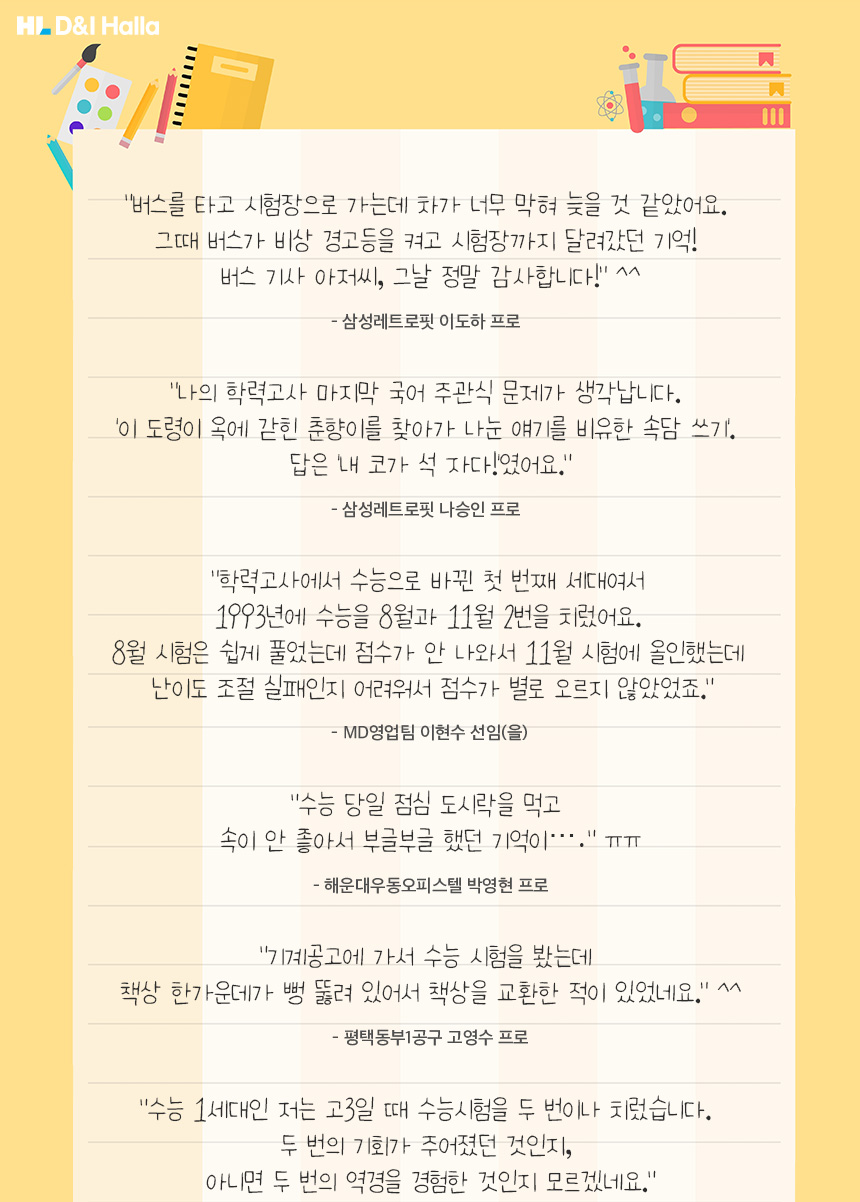 HL D&I Halla

"버스를 타고 시험장으로 가는데 차가 너무 막혀 늦을 것 같았어요. 그때 버스가 비상 경고등을 켜고 시험장까지 달려갔던 기억! 버스 기사 아저씨, 그날 정말 감사합니다!" ^^

- 삼성레트로핏 이도하 프로

"나의 학력고사 마지막 국어 주관식 문제가 생각납니다. '이 도령이 옥에 갇힌 춘향이를 찾아가 나눈 얘기를 비유한 속담 쓰기'. 답은 '내 코가 석 자다!'였어요."

- 삼성레트로핏 나승인 프로

"학력고사에서 수능으로 바뀐 첫 번째 세대여서 1993년에 수능을 8월과 11월 2번을 치렀어요. 8월 시험은 쉽게 풀었는데 점수가 안 나와서 11월 시험에 올인했는데 난이도 조절 실패인지 어려워서 점수가 별로 오르지 않았었죠."

- MD영업팀 이현수 선임(을)

"수능 당일 점심 도시락을 먹고 속이 안 좋아서 부글부글 했던 기억이…." ㅠㅠ

- 해운대우동오피스텔 박영현 프로

"기계공고에 가서 수능 시험을 봤는데 책상 한가운데가 뻥 뚫려 있어서 책상을 교환한 적이 있었네요." ^^

- 평택동부1공구 고영수 프로

"수능 1세대인 저는 고3일 때 수능시험을 두 번이나 치렀습니다. 두 번의 기회가 주어졌던 것인지, 아니면 두 번의 역경을 경험한 것인지 모르겠네요."